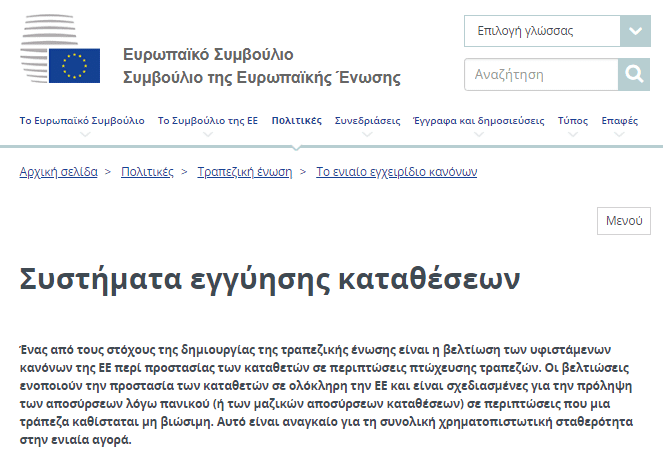 Ευρωπαϊκό Συμβούλιο
Συμβούλιο της Ευρωπαϊκής Ένωσης

Επιλογή γλώσσας

Αναζήτηση

Το Ευρωπαϊκό Συμβούλιο   Το Συμβούλιο της ΕΕ   Πολιτικές   Συνεδριάσεις   Έγγραφα και δημοσιεύσεις   Τύπος   Επαφές

Αρχική σελίδα > Πολιτικές > Τραπεζική ένωση > Το ενιαίο εγχειρίδιο κανόνων

Μενού

Συστήματα εγγύησης καταθέσεων

Ένας από τους στόχους της δημιουργίας της τραπεζικής ένωσης είναι η βελτίωση των υφιστάμενων κανόνων της ΕΕ περί προστασίας των καταθετών σε περιπτώσεις πτώχευσης τραπεζών. Οι βελτιώσεις ενοποιούν την προστασία των καταθετών σε ολόκληρη την ΕΕ και είναι σχεδιασμένες για την πρόληψη των αποσύρσεων λόγω πανικού (ή των μαζικών αποσύρσεων καταθέσεων) σε περιπτώσεις που μια τράπεζα καθίσταται μη βιώσιμη. Αυτό είναι αναγκαίο για τη συνολική χρηματοπιστωτική σταθερότητα στην ενιαία αγορά.